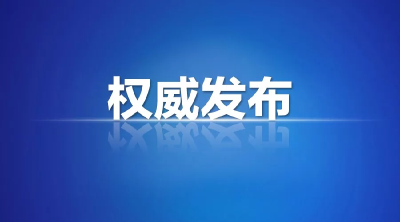 权威发布